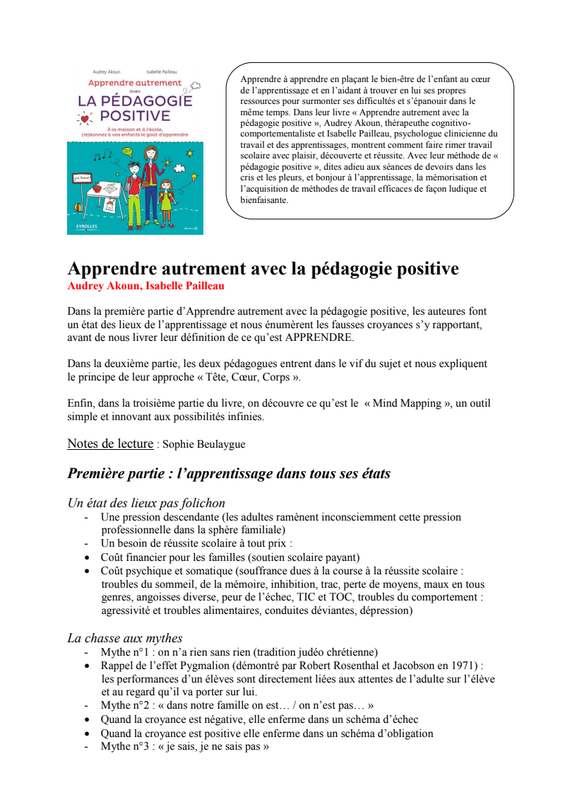 Audrey Akoun Isabelle Pailleau

Apprendre autrement avec

LA PÉDAGOGIE POSITIVE

À la maison et à l'école, (re)donnez à vos enfants le goût d'apprendre

EYROLLES

Apprendre à apprendre en plaçant le bien-être de l'enfant au cœur de l'apprentissage et en l'aidant à trouver en lui ses propres ressources pour surmonter ses difficultés et s'épanouir dans le même temps. Dans leur livre « Apprendre autrement avec la pédagogie positive », Audrey Akoun, thérapeuthe cognitivo-comportementaliste et Isabelle Pailleau, psychologue clinicienne du travail et des apprentissages, montrent comment faire rimer travail scolaire avec plaisir, découverte et réussite. Avec leur méthode de « pédagogie positive », dites adieu aux séances de devoirs dans les cris et les pleurs, et bonjour à l'apprentissage, la mémorisation et l'acquisition de méthodes de travail efficaces de façon ludique et bienfaisante.

Apprendre autrement avec la pédagogie positive
Audrey Akoun, Isabelle Pailleau

Dans la première partie d'Apprendre autrement avec la pédagogie positive, les auteures font un état des lieux de l'apprentissage et nous énumèrent les fausses croyances s'y rapportant, avant de nous livrer leur définition de ce qu'est APPRENDRE.

Dans la deuxième partie, les deux pédagogues entrent dans le vif du sujet et nous expliquent le principe de leur approche « Tête, Cœur, Corps ».

Enfin, dans la troisième partie du livre, on découvre ce qu'est le « Mind Mapping », un outil simple et innovant aux possibilités infinies.

Notes de lecture : Sophie Beulaygue

Première partie : l'apprentissage dans tous ses états

Un état des lieux pas folichon
- Une pression descendante (les adultes ramènent inconsciemment cette pression professionnelle dans la sphère familiale)
- Un besoin de réussite scolaire à tout prix :
• Coût financier pour les familles (soutien scolaire payant)
• Coût psychique et somatique (souffrance dues à la course à la réussite scolaire : troubles du sommeil, de la mémoire, inhibition, trac, perte de moyens, maux en tous genres, angoisses diverse, peur de l'échec, TIC et TOC, troubles du comportement : agressivité et troubles alimentaires, conduites déviantes, dépression)

La chasse aux mythes
- Mythe n°1 : on n'a rien sans rien (tradition judéo chrétienne)
• Rappel de l'effet Pygmalion (démontré par Robert Rosenthal et Jacobson en 1971) : les performances d'un élèves sont directement liées aux attentes de l'adulte sur l'élève et au regard qu'il va porter sur lui.
- Mythe n°2 : « dans notre famille on est… / on n'est pas… »
• Quand la croyance est négative, elle enferme dans un schéma d'échec
• Quand la croyance est positive elle enferme dans un schéma d'obligation
- Mythe n°3 : « je sais, je ne sais pas »